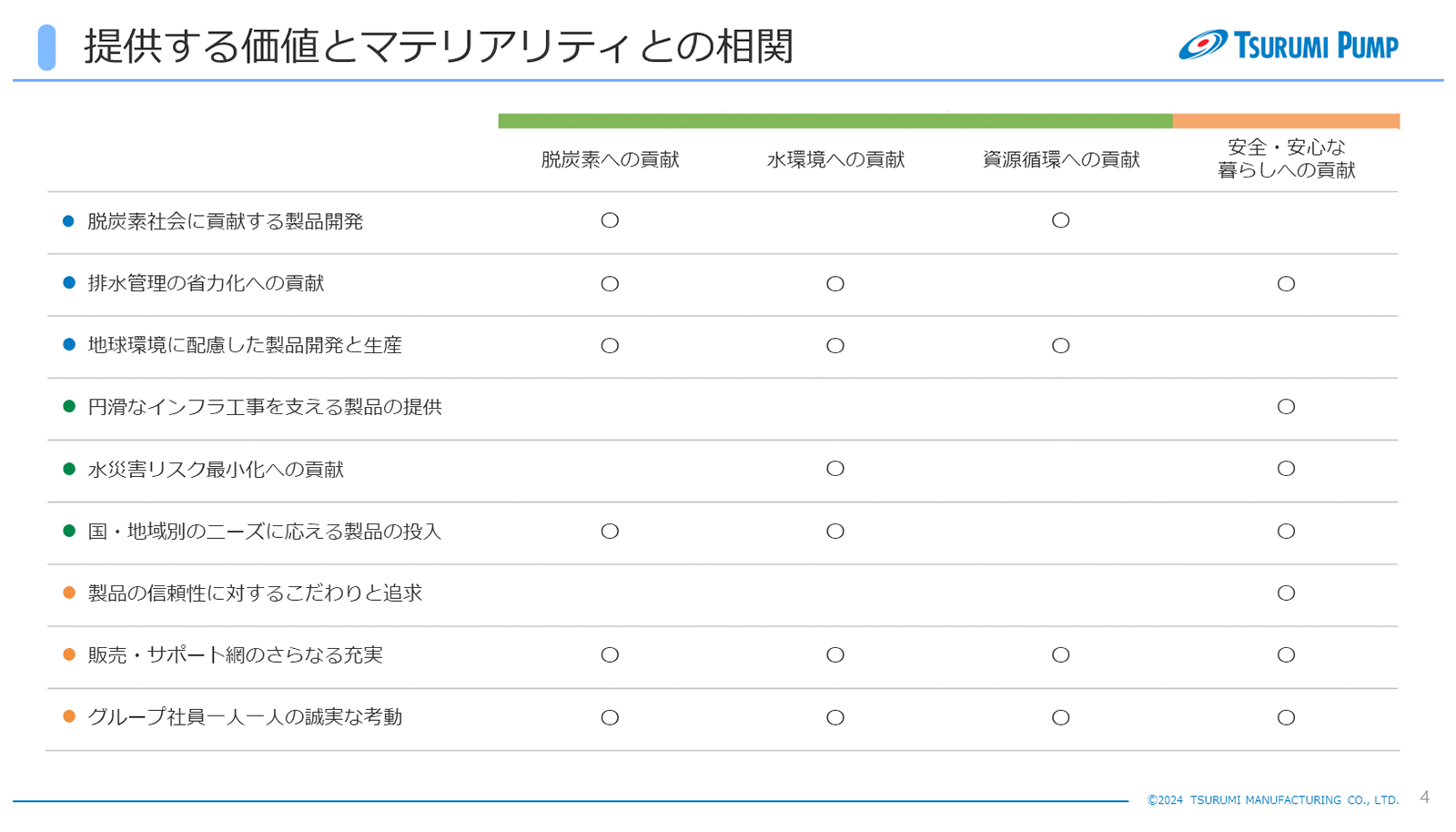 提供する価値とマテリアリティとの相関

TSURUMI PUMP

|  | 脱炭素への貢献 | 水環境への貢献 | 資源循環への貢献 | 安全・安心な暮らしへの貢献 |
|---|---|---|---|---|
| • 脱炭素社会に貢献する製品開発 | ○ |  | ○ |  |
| • 排水管理の省力化への貢献 | ○ | ○ |  | ○ |
| • 地球環境に配慮した製品開発と生産 | ○ | ○ | ○ |  |
| • 円滑なインフラ工事を支える製品の提供 |  |  |  | ○ |
| • 水災害リスク最小化への貢献 |  | ○ |  | ○ |
| • 国・地域別のニーズに応える製品の投入 | ○ | ○ |  | ○ |
| • 製品の信頼性に対するこだわりと追求 |  |  |  | ○ |
| • 販売・サポート網のさらなる充実 | ○ | ○ | ○ | ○ |
| • グループ社員一人一人の誠実な考動 | ○ | ○ | ○ | ○ |

©2024 TSURUMI MANUFACTURING CO., LTD.

4